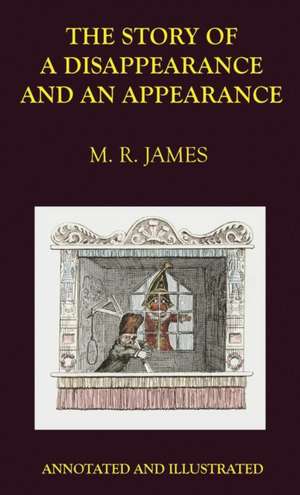 THE STORY OF A DISAPPEARANCE AND AN APPEARANCE

M. R. JAMES

ANNOTATED AND ILLUSTRATED